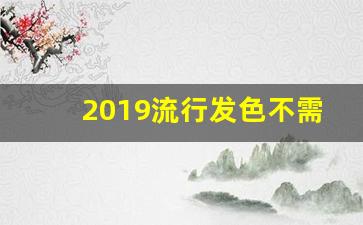 2019流行发色不需